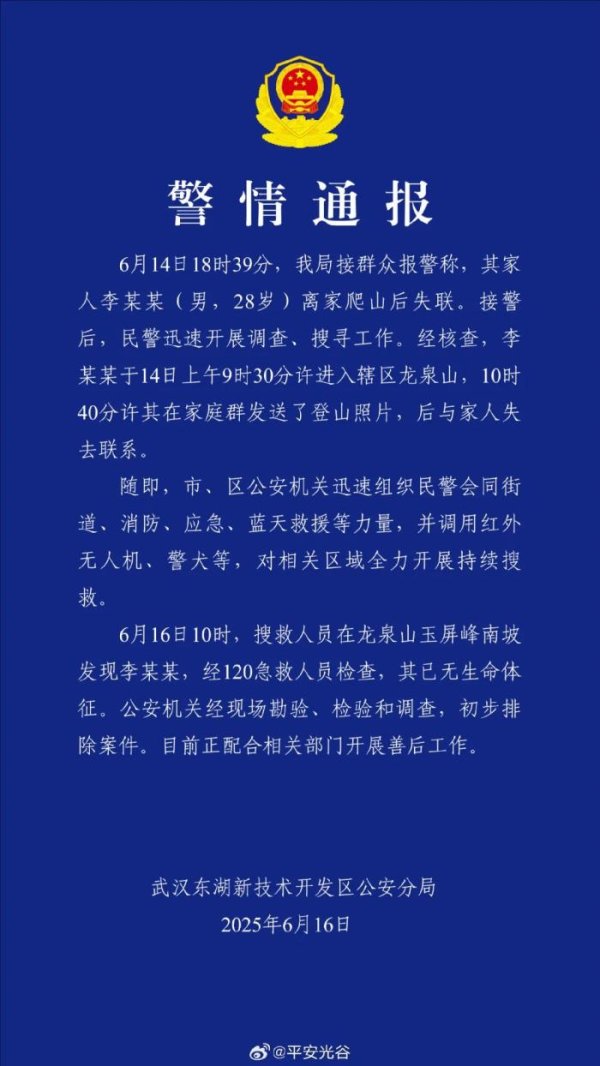 警情通报

6月14日18时39分，我局接群众报警称，其家人李某某（男，28岁）离家爬山后失联。接警后，民警迅速开展调查、搜寻工作。经核查，李某某于14日上午9时30分许进入辖区龙泉山，10时40分许其在家庭群发送了登山照片，后与家人失去联系。

随即，市、区公安机关迅速组织民警会同街道、消防、应急、蓝天救援等力量，并调用红外无人机、警犬等，对相关区域全力开展持续搜救。

6月16日10时，搜救人员在龙泉山玉屏峰南坡发现李某某，经120急救人员检查，其已无生命体征。公安机关经现场勘验、检验和调查，初步排除案件。目前正配合相关部门开展善后工作。

武汉东湖新技术开发区公安分局
2025年6月16日

@平安光谷